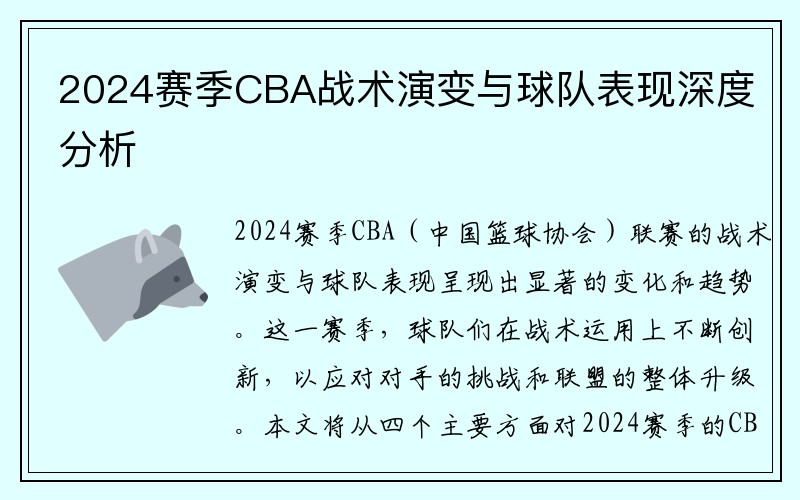 2024赛季CBA战术演变与球队表现深度分析

2024赛季CBA（中国篮球协会）联赛的战术演变与球队表现呈现出显著的变化和趋势。这一赛季，球队们在战术运用上不断创新，以应对对手的挑战和联盟的整体升级。本文将从四个主要方面对2024赛季的CB